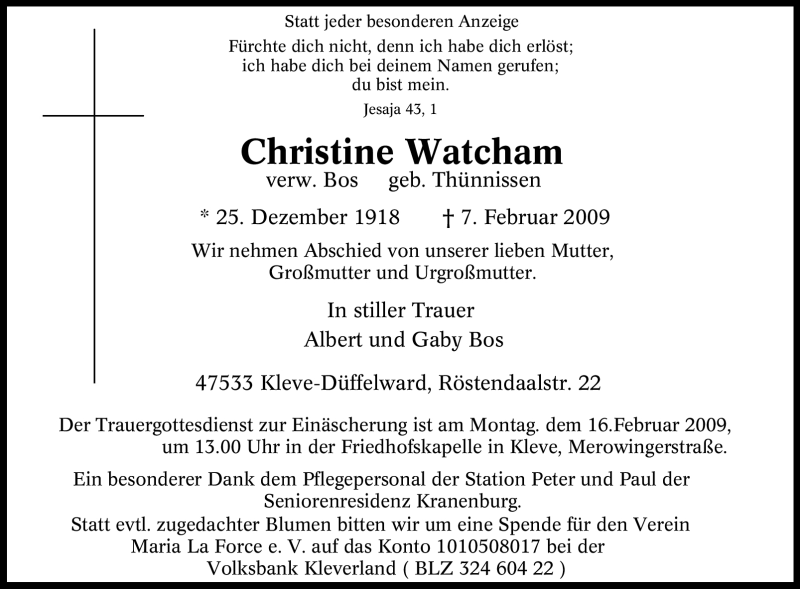 Statt jeder besonderen Anzeige

Fürchte dich nicht, denn ich habe dich erlöst;
ich habe dich bei deinem Namen gerufen;
du bist mein.

Jesaja 43, 1

Christine Watcham

verw. Bos geb. Thünnissen

* 25. Dezember 1918 † 7. Februar 2009

Wir nehmen Abschied von unserer lieben Mutter, Großmutter und Urgroßmutter.

In stiller Trauer
Albert und Gaby Bos

47533 Kleve-Düffelward, Röstendaalstr. 22

Der Trauergottesdienst zur Einäscherung ist am Montag. dem 16.Februar 2009, um 13.00 Uhr in der Friedhofskapelle in Kleve, Merowingerstraße.

Ein besonderer Dank dem Pflegepersonal der Station Peter und Paul der Seniorenresidenz Kranenburg.

Statt evtl. zugedachter Blumen bitten wir um eine Spende für den Verein Maria La Force e. V. auf das Konto 1010508017 bei der Volksbank Kleverland ( BLZ 324 604 22 )